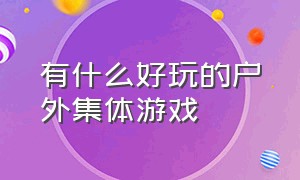 有什么好玩的户外集体游戏